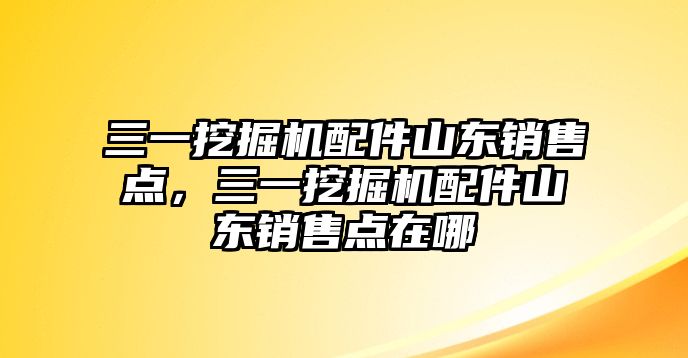 三一挖掘机配件山东销售点，三一挖掘机配件山东销售点在哪